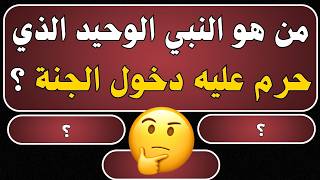 من هو النبي الوحيد الذي حرم عليه دخول الجنة ؟

؟

؟